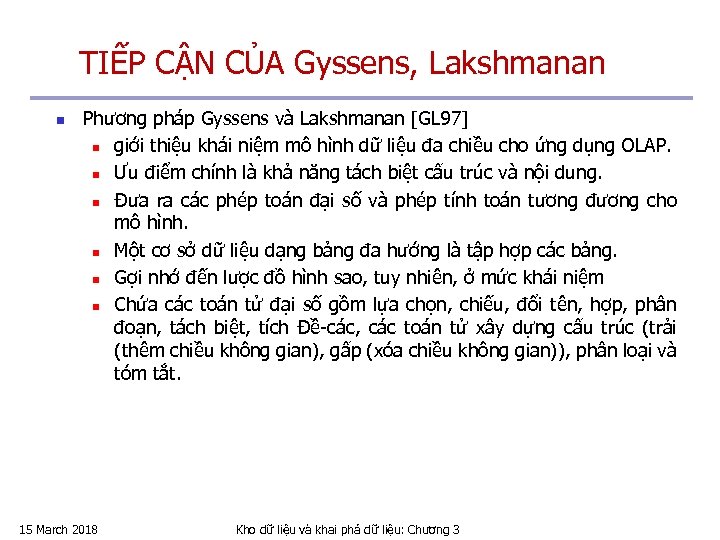 TIẾP CẬN CỦA Gyssens, Lakshmanan

Phương pháp Gyssens và Lakshmanan [GL97]

giới thiệu khái niệm mô hình dữ liệu đa chiều cho ứng dụng OLAP.

Ưu điểm chính là khả năng tách biệt cấu trúc và nội dung.

Đưa ra các phép toán đại số và phép tính toán tương đương cho mô hình.

Một cơ sở dữ liệu dạng bảng đa hướng là tập hợp các bảng.

Gợi nhớ đến lược đồ hình sao, tuy nhiên, ở mức khái niệm

Chứa các toán tử đại số gồm lựa chọn, chiếu, đổi tên, hợp, phân đoạn, tách biệt, tích Đề-các, các toán tử xây dựng cấu trúc (trải (thêm chiều không gian), gấp (xóa chiều không gian)), phân loại và tóm tắt.

15 March 2018

Kho dữ liệu và khai phá dữ liệu: Chương 3